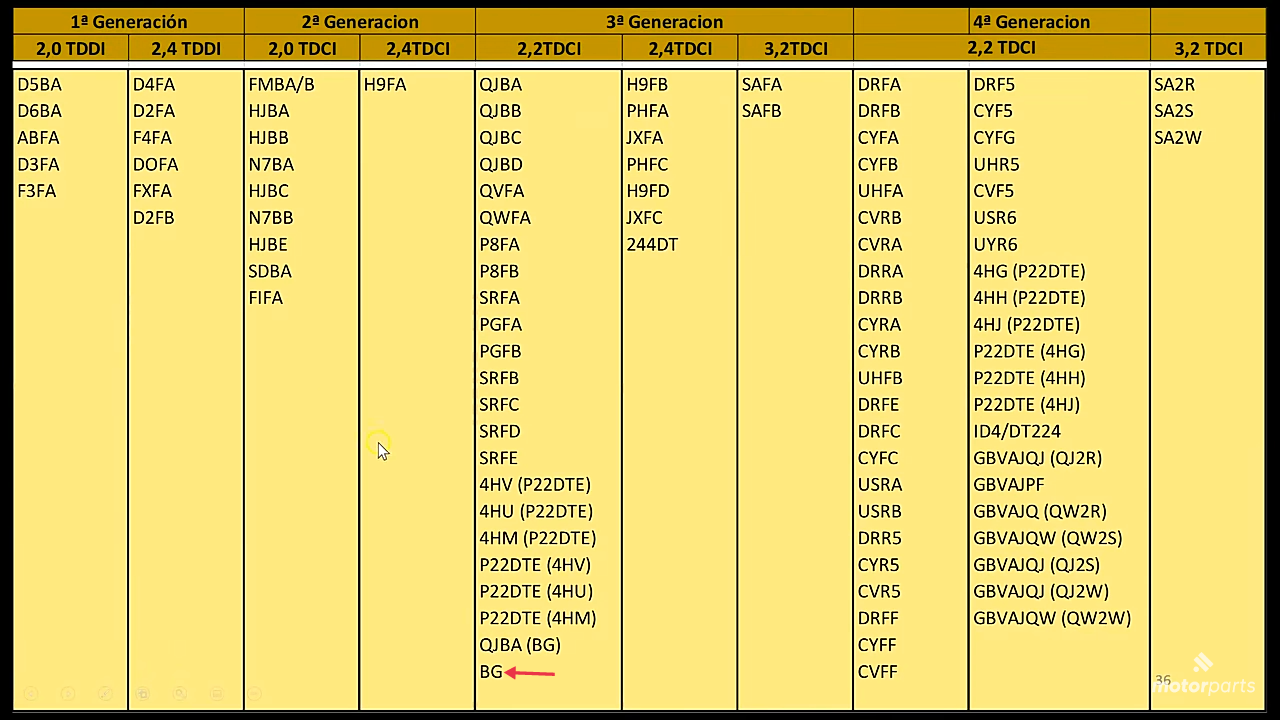 | 1ª Generación | | 2ª Generacion | | 3ª Generacion | | | 4ª Generacion | | |
|---|---|---|---|---|---|---|---|---|---|
| 2,0 TDDI | 2,4 TDDI | 2,0 TDCI | 2,4TDCI | 2,2TDCI | 2,4TDCI | 3,2TDCI | 2,2 TDCI | | 3,2 TDCI |
| D5BA | D4FA | FMBA/B | H9FA | QJBA | H9FB | SAFA | DRFA | DRF5 | SA2R |
| D6BA | D2FA | HJBA | | QJBB | PHFA | SAFB | DRFB | CYF5 | SA2S |
| ABFA | F4FA | HJBB | | QJBC | JXFA | | CYFA | CYFG | SA2W |
| D3FA | DOFA | N7BA | | QJBD | PHFC | | CYFB | UHR5 | |
| F3FA | FXFA | HJBC | | QVFA | H9FD | | UHFA | CVF5 | |
| | D2FB | N7BB | | QWFA | JXFC | | CVRB | USR6 | |
| | | HJBE | | P8FA | 244DT | | CVRA | UYR6 | |
| | | SDBA | | P8FB | | | DRRA | 4HG (P22DTE) | |
| | | FIFA | | SRFA | | | DRRB | 4HH (P22DTE) | |
| | | | | PGFA | | | CYRA | 4HJ (P22DTE) | |
| | | | | PGFB | | | CYRB | P22DTE (4HG) | |
| | | | | SRFB | | | UHFB | P22DTE (4HH) | |
| | | | | SRFC | | | DRFE | P22DTE (4HJ) | |
| | | | | SRFD | | | DRFC | ID4/DT224 | |
| | | | | SRFE | | | CYFC | GBVAJQJ (QJ2R) | |
| | | | | 4HV (P22DTE) | | | USRA | GBVAJPF | |
| | | | | 4HU (P22DTE) | | | USRB | GBVAJQ (QW2R) | |
| | | | | 4HM (P22DTE) | | | DRR5 | GBVAJQW (QW2S) | |
| | | | | P22DTE (4HV) | | | CYR5 | GBVAJQJ (QJ2S) | |
| | | | | P22DTE (4HU) | | | CVR5 | GBVAJQJ (QJ2W) | |
| | | | | P22DTE (4HM) | | | DRFF | GBVAJQW (QW2W) | |
| | | | | QJBA (BG) | | | CYFF | | |
| | | | | BG | | | CVFF | | |

36

motorparts